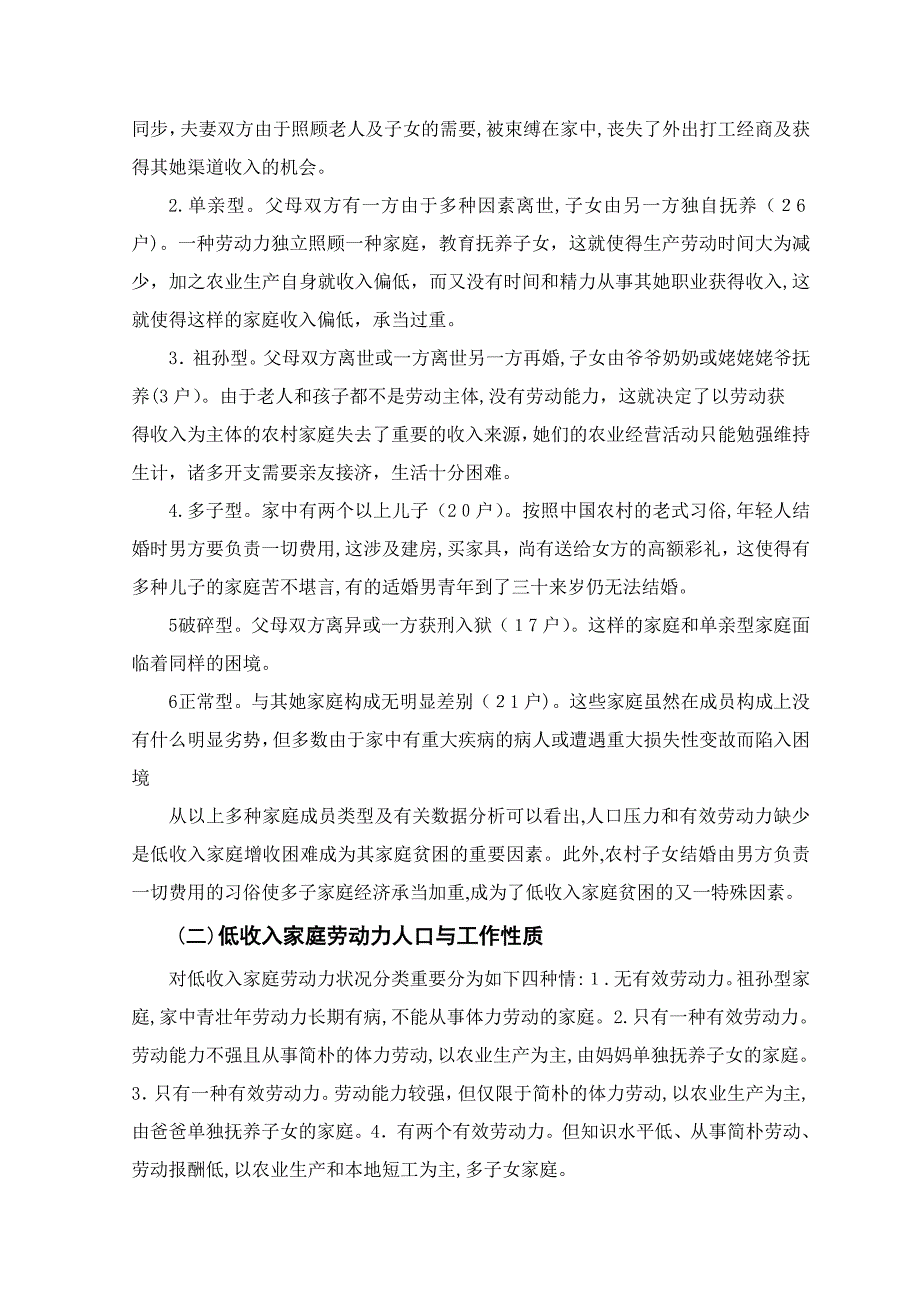 同步，夫妻双方由于照顾老人及子女的需要，被束缚在家中，丧失了外出打工经商及获得其她渠道收入的机会。

2.单亲型。父母双方有一方由于多种因素离世，子女由另一方独自抚养（26户）。一种劳动力独立照顾一种家庭，教育抚养子女，这就使得生产劳动时间大为减少，加之农业生产自身就收入偏低，而又没有时间和精力从事其她职业获得收入，这就使得这样的家庭收入偏低，承当过重。

3.祖孙型。父母双方离世或一方离世另一方再婚，子女由爷爷奶奶或姥姥姥爷抚养(3户)。由于老人和孩子都不是劳动主体，没有劳动能力，这就决定了以劳动获得收入为主体的农村家庭失去了重要的收入来源，她们的农业经营活动只能勉强维持生计，诸多开支需要亲友接济，生活十分困难。

4.多子型。家中有两个以上儿子（20户）。按照中国农村的老式习俗，年轻人结婚时男方要负责一切费用，这涉及建房，买家具，尚有送给女方的高额彩礼，这使得有多种儿子的家庭苦不堪言，有的适婚男青年到了三十来岁仍无法结婚。

5破碎型。父母双方离异或一方获刑入狱（17户）。这样的家庭和单亲型家庭面临着同样的困境。

6正常型。与其她家庭构成无明显差别（21户）。这些家庭虽然在成员构成上没有什么明显劣势，但多数由于家中有重大疾病的病人或遭遇重大损失性变故而陷入困境

从以上多种家庭成员类型及有关数据分析可以看出，人口压力和有效劳动力缺少是低收入家庭增收困难成为其家庭贫困的重要因素。此外，农村子女结婚由男方负责一切费用的习俗使多子家庭经济承当加重，成为了低收入家庭贫困的又一特殊因素。

（二）低收入家庭劳动力人口与工作性质

对低收入家庭劳动力状况分类重要分为如下四种情：1.无有效劳动力。祖孙型家庭，家中青壮年劳动力长期有病，不能从事体力劳动的家庭。2.只有一种有效劳动力。劳动能力不强且从事简朴的体力劳动，以农业生产为主，由妈妈单独抚养子女的家庭。3.只有一种有效劳动力。劳动能力较强，但仅限于简朴的体力劳动，以农业生产为主，由爸爸单独抚养子女的家庭。4.有两个有效劳动力。但知识水平低、从事简朴劳动、劳动报酬低，以农业生产和本地短工为主，多子女家庭。